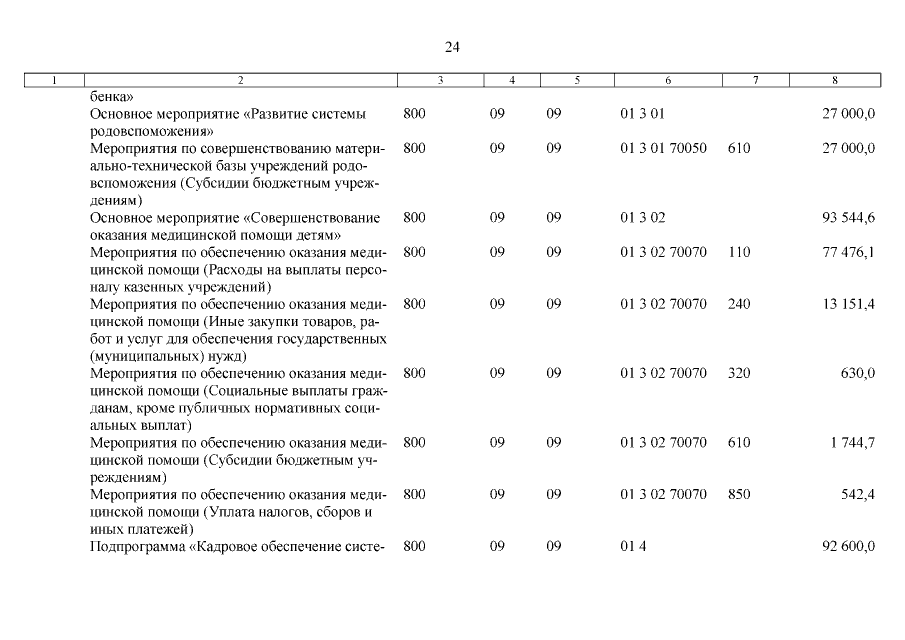 24

| 1 | 2 | 3 | 4 | 5 | 6 | 7 | 8 |
|---|---|---|---|---|---|---|---|
| | бенка» | | | | | | |
| | Основное мероприятие «Развитие системы родовспоможения» | 800 | 09 | 09 | 01 3 01 | | 27 000,0 |
| | Мероприятия по совершенствованию материально-технической базы учреждений родовспоможения (Субсидии бюджетным учреждениям) | 800 | 09 | 09 | 01 3 01 70050 | 610 | 27 000,0 |
| | Основное мероприятие «Совершенствование оказания медицинской помощи детям» | 800 | 09 | 09 | 01 3 02 | | 93 544,6 |
| | Мероприятия по обеспечению оказания медицинской помощи (Расходы на выплаты персоналу казенных учреждений) | 800 | 09 | 09 | 01 3 02 70070 | 110 | 77 476,1 |
| | Мероприятия по обеспечению оказания медицинской помощи (Иные закупки товаров, работ и услуг для обеспечения государственных (муниципальных) нужд) | 800 | 09 | 09 | 01 3 02 70070 | 240 | 13 151,4 |
| | Мероприятия по обеспечению оказания медицинской помощи (Социальные выплаты гражданам, кроме публичных нормативных социальных выплат) | 800 | 09 | 09 | 01 3 02 70070 | 320 | 630,0 |
| | Мероприятия по обеспечению оказания медицинской помощи (Субсидии бюджетным учреждениям) | 800 | 09 | 09 | 01 3 02 70070 | 610 | 1 744,7 |
| | Мероприятия по обеспечению оказания медицинской помощи (Уплата налогов, сборов и иных платежей) | 800 | 09 | 09 | 01 3 02 70070 | 850 | 542,4 |
| | Подпрограмма «Кадровое обеспечение систе- | 800 | 09 | 09 | 01 4 | | 92 600,0 |